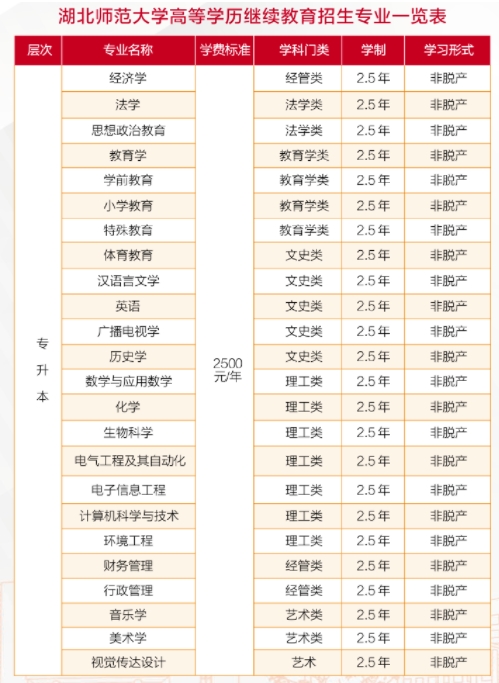 湖北师范大学高等学历继续教育招生专业一览表

| 层次 | 专业名称 | 学费标准 | 学科门类 | 学制 | 学习形式 |
|---|---|---|---|---|---|
| 专升本 | 经济学 | 2500元/年 | 经管类 | 2.5年 | 非脱产 |
| | 法学 | | 法学类 | 2.5年 | 非脱产 |
| | 思想政治教育 | | 法学类 | 2.5年 | 非脱产 |
| | 教育学 | | 教育学类 | 2.5年 | 非脱产 |
| | 学前教育 | | 教育学类 | 2.5年 | 非脱产 |
| | 小学教育 | | 教育学类 | 2.5年 | 非脱产 |
| | 特殊教育 | | 教育学类 | 2.5年 | 非脱产 |
| | 体育教育 | | 文史类 | 2.5年 | 非脱产 |
| | 汉语言文学 | | 文史类 | 2.5年 | 非脱产 |
| | 英语 | | 文史类 | 2.5年 | 非脱产 |
| | 广播电视学 | | 文史类 | 2.5年 | 非脱产 |
| | 历史学 | | 文史类 | 2.5年 | 非脱产 |
| | 数学与应用数学 | | 理工类 | 2.5年 | 非脱产 |
| | 化学 | | 理工类 | 2.5年 | 非脱产 |
| | 生物科学 | | 理工类 | 2.5年 | 非脱产 |
| | 电气工程及其自动化 | | 理工类 | 2.5年 | 非脱产 |
| | 电子信息工程 | | 理工类 | 2.5年 | 非脱产 |
| | 计算机科学与技术 | | 理工类 | 2.5年 | 非脱产 |
| | 环境工程 | | 理工类 | 2.5年 | 非脱产 |
| | 财务管理 | | 经管类 | 2.5年 | 非脱产 |
| | 行政管理 | | 经管类 | 2.5年 | 非脱产 |
| | 音乐学 | | 艺术类 | 2.5年 | 非脱产 |
| | 美术学 | | 艺术类 | 2.5年 | 非脱产 |
| | 视觉传达设计 | | 艺术 | 2.5年 | 非脱产 |